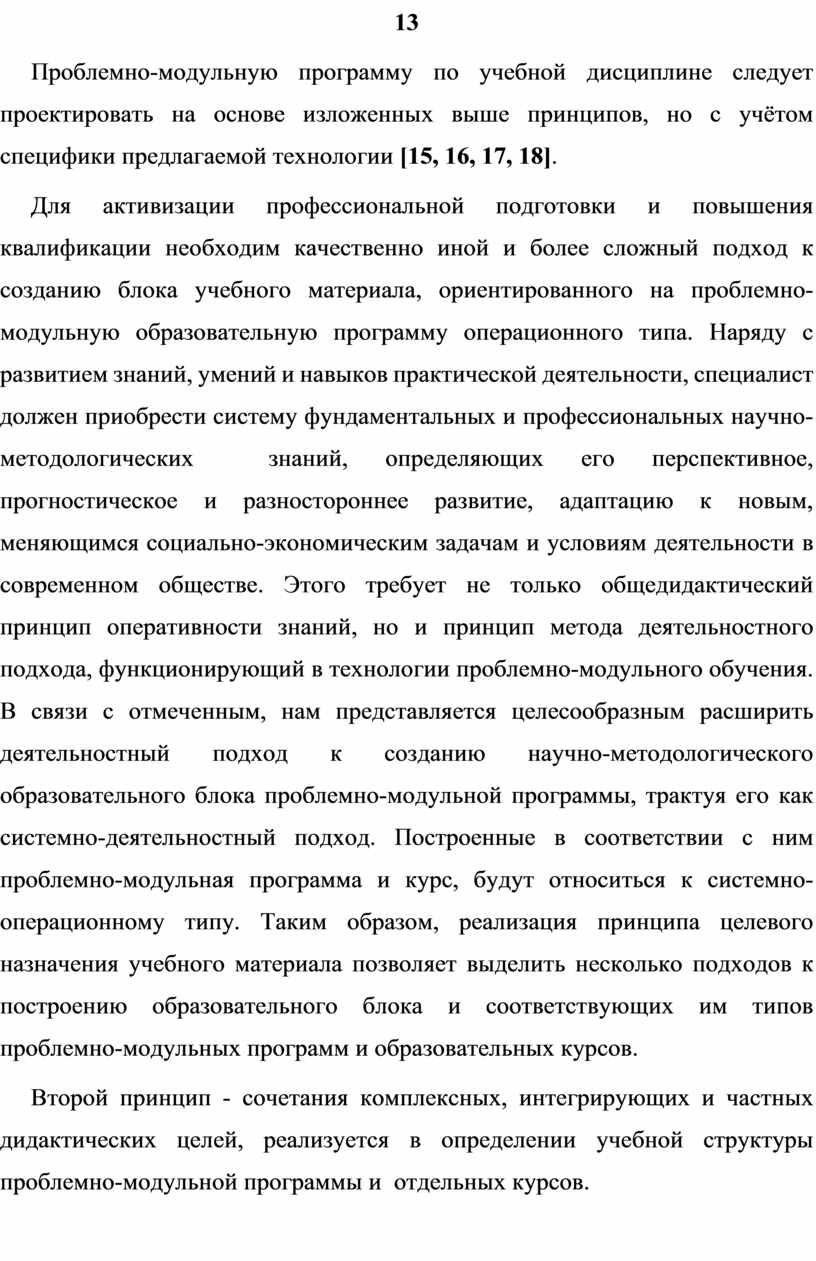 13

Проблемно-модульную программу по учебной дисциплине следует проектировать на основе изложенных выше принципов, но с учётом специфики предлагаемой технологии [15, 16, 17, 18].

Для активизации профессиональной подготовки и повышения квалификации необходим качественно иной и более сложный подход к созданию блока учебного материала, ориентированного на проблемно-модульную образовательную программу операционного типа. Наряду с развитием знаний, умений и навыков практической деятельности, специалист должен приобрести систему фундаментальных и профессиональных научно-методологических знаний, определяющих его перспективное, прогностическое и разностороннее развитие, адаптацию к новым, меняющимся социально-экономическим задачам и условиям деятельности в современном обществе. Этого требует не только общедидактический принцип оперативности знаний, но и принцип метода деятельностного подхода, функционирующий в технологии проблемно-модульного обучения. В связи с отмеченным, нам представляется целесообразным расширить деятельностный подход к созданию научно-методологического образовательного блока проблемно-модульной программы, трактуя его как системно-деятельностный подход. Построенные в соответствии с ним проблемно-модульная программа и курс, будут относиться к системно-операционному типу. Таким образом, реализация принципа целевого назначения учебного материала позволяет выделить несколько подходов к построению образовательного блока и соответствующих им типов проблемно-модульных программ и образовательных курсов.

Второй принцип - сочетания комплексных, интегрирующих и частных дидактических целей, реализуется в определении учебной структуры проблемно-модульной программы и отдельных курсов.